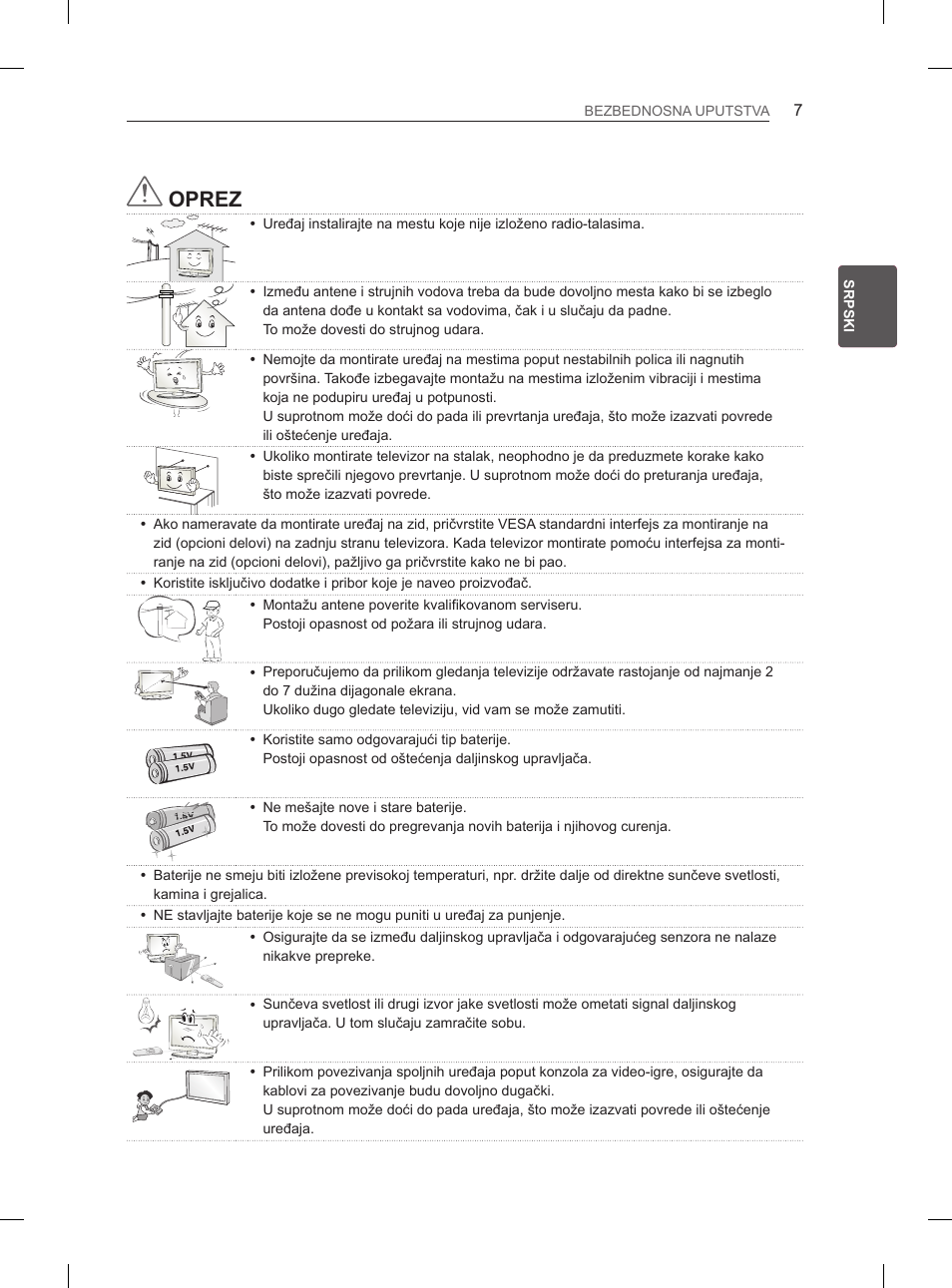 BEZBEDNOSNA UPUTSTVA 7

SRPSKI

OPREZ

• Uređaj instalirajte na mestu koje nije izloženo radio-talasima.

• Između antene i strujnih vodova treba da bude dovoljno mesta kako bi se izbeglo da antena dođe u kontakt sa vodovima, čak i u slučaju da padne.
To može dovesti do strujnog udara.

• Nemojte da montirate uređaj na mestima poput nestabilnih polica ili nagnutih površina. Takođe izbegavajte montažu na mestima izloženim vibraciji i mestima koja ne podupiru uređaj u potpunosti.
U suprotnom može doći do pada ili prevrtanja uređaja, što može izazvati povrede ili oštećenje uređaja.

• Ukoliko montirate televizor na stalak, neophodno je da preduzmete korake kako biste sprečili njegovo prevrtanje. U suprotnom može doći do preturanja uređaja, što može izazvati povrede.

• Ako nameravate da montirate uređaj na zid, pričvrstite VESA standardni interfejs za montiranje na zid (opcioni delovi) na zadnju stranu televizora. Kada televizor montirate pomoću interfejsa za montiranje na zid (opcioni delovi), pažljivo ga pričvrstite kako ne bi pao.

• Koristite isključivo dodatke i pribor koje je naveo proizvođač.

• Montažu antene poverite kvalifikovanom serviseru.
Postoji opasnost od požara ili strujnog udara.

• Preporučujemo da prilikom gledanja televizije održavate rastojanje od najmanje 2 do 7 dužina dijagonale ekrana.
Ukoliko dugo gledate televiziju, vid vam se može zamutiti.

1.5V
1.5V

• Koristite samo odgovarajući tip baterije.
Postoji opasnost od oštećenja daljinskog upravljača.

1.5V
1.5V

• Ne mešajte nove i stare baterije.
To može dovesti do pregrevanja novih baterija i njihovog curenja.

• Baterije ne smeju biti izložene previsokoj temperaturi, npr. držite dalje od direktne sunčeve svetlosti, kamina i grejalica.

• NE stavljajte baterije koje se ne mogu puniti u uređaj za punjenje.

• Osigurajte da se između daljinskog upravljača i odgovarajućeg senzora ne nalaze nikakve prepreke.

• Sunčeva svetlost ili drugi izvor jake svetlosti može ometati signal daljinskog upravljača. U tom slučaju zamračite sobu.

• Prilikom povezivanja spoljnih uređaja poput konzola za video-igre, osigurajte da kablovi za povezivanje budu dovoljno dugački.
U suprotnom može doći do pada uređaja, što može izazvati povrede ili oštećenje uređaja.